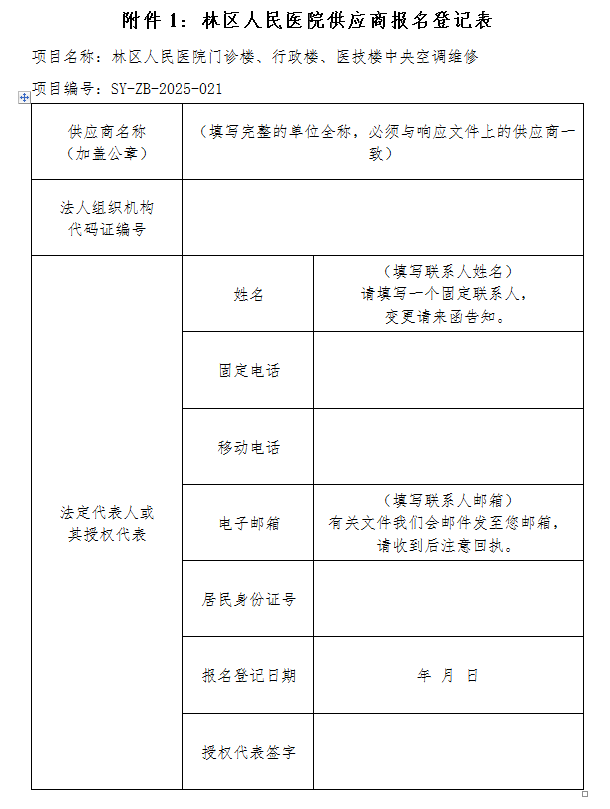 附件 1：林区人民医院供应商报名登记表

项目名称：林区人民医院门诊楼、行政楼、医技楼中央空调维修

项目编号：SY-ZB-2025-021

| 供应商名称（加盖公章） | （填写完整的单位全称，必须与响应文件上的供应商一致） | |
|---|---|---|
| 法人组织机构代码证编号 | | |
| 法定代表人或其授权代表 | 姓名 | （填写联系人姓名）请填写一个固定联系人，变更请来函告知。 |
| | 固定电话 | |
| | 移动电话 | |
| | 电子邮箱 | （填写联系人邮箱）有关文件我们会邮件发至您邮箱，请收到后注意回执。 |
| | 居民身份证号 | |
| | 报名登记日期 | 年 月 日 |
| | 授权代表签字 | |